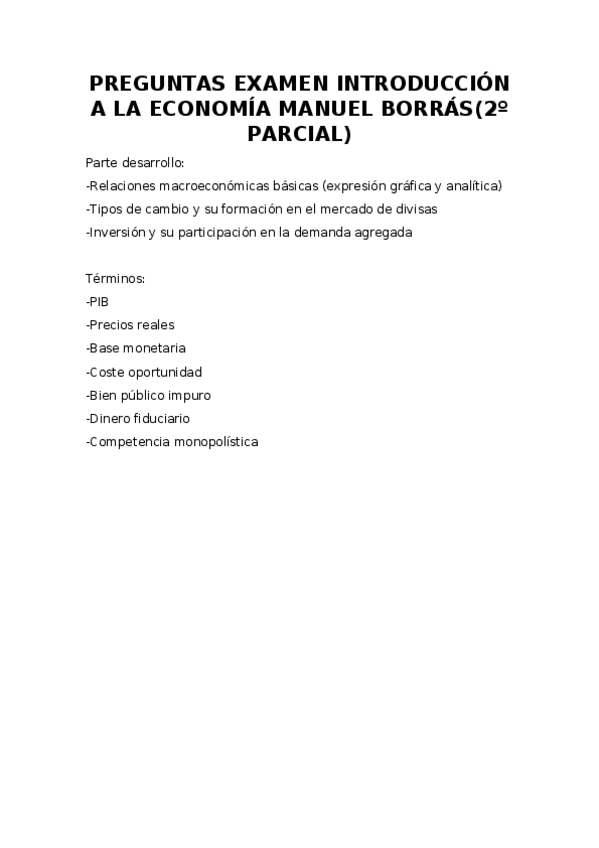 PREGUNTAS EXAMEN INTRODUCCIÓN A LA ECONOMÍA MANUEL BORRÁS(2º PARCIAL)

Parte desarrollo:
-Relaciones macroeconómicas básicas (expresión gráfica y analítica)
-Tipos de cambio y su formación en el mercado de divisas
-Inversión y su participación en la demanda agregada

Términos:
-PIB
-Precios reales
-Base monetaria
-Coste oportunidad
-Bien público impuro
-Dinero fiduciario
-Competencia monopolística